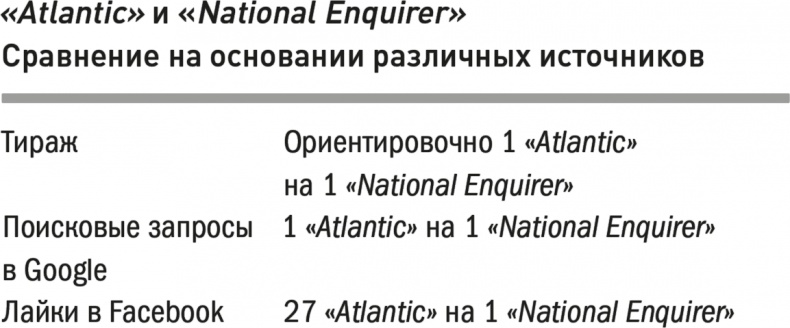 «Atlantic» и «National Enquirer»
Сравнение на основании различных источников

| | |
|---|---|
| Тираж | Ориентировочно 1 «Atlantic» на 1 «National Enquirer» |
| Поисковые запросы в Google | 1 «Atlantic» на 1 «National Enquirer» |
| Лайки в Facebook | 27 «Atlantic» на 1 «National Enquirer» |